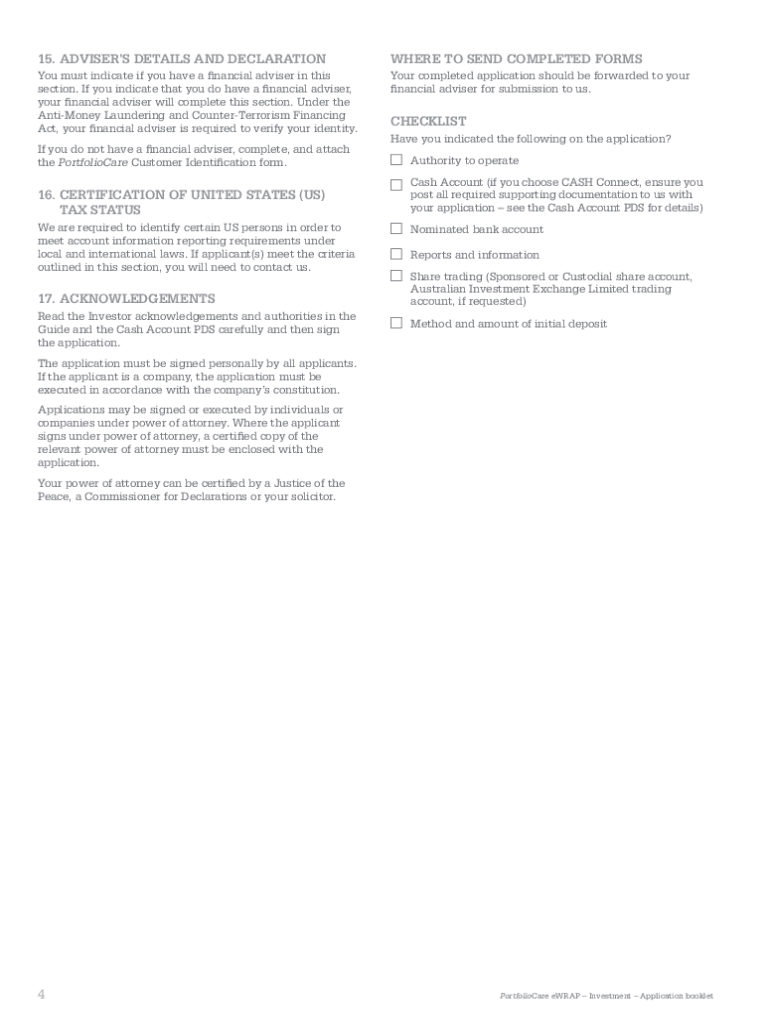 15. ADVISER'S DETAILS AND DECLARATION

You must indicate if you have a financial adviser in this section. If you indicate that you do have a financial adviser, your financial adviser will complete this section. Under the Anti-Money Laundering and Counter-Terrorism Financing Act, your financial adviser is required to verify your identity.

If you do not have a financial adviser, complete, and attach the PortfolioCare Customer Identification form.

16. CERTIFICATION OF UNITED STATES (US) TAX STATUS

We are required to identify certain US persons in order to meet account information reporting requirements under local and international laws. If applicant(s) meet the criteria outlined in this section, you will need to contact us.

17. ACKNOWLEDGEMENTS

Read the Investor acknowledgements and authorities in the Guide and the Cash Account PDS carefully and then sign the application.

The application must be signed personally by all applicants. If the applicant is a company, the application must be executed in accordance with the company's constitution.

Applications may be signed or executed by individuals or companies under power of attorney. Where the applicant signs under power of attorney, a certified copy of the relevant power of attorney must be enclosed with the application.

Your power of attorney can be certified by a Justice of the Peace, a Commissioner for Declarations or your solicitor.

WHERE TO SEND COMPLETED FORMS

Your completed application should be forwarded to your financial adviser for submission to us.

CHECKLIST

Have you indicated the following on the application?

☐ Authority to operate

☐ Cash Account (if you choose CASH Connect, ensure you post all required supporting documentation to us with your application – see the Cash Account PDS for details)

☐ Nominated bank account

☐ Reports and information

☐ Share trading (Sponsored or Custodial share account, Australian Investment Exchange Limited trading account, if requested)

☐ Method and amount of initial deposit

4

PortfolioCare eWRAP – Investment – Application booklet